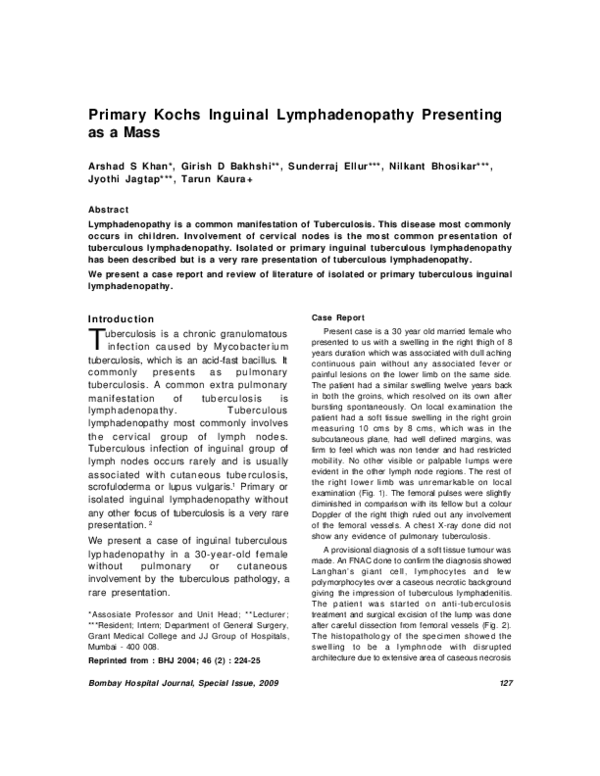 Primary Kochs Inguinal Lymphadenopathy Presenting as a Mass

Arshad S Khan*, Girish D Bakhshi**, Sunderraj Ellur***, Nilkant Bhosikar***, Jyothi Jagtap***, Tarun Kaura+

Abstract

Lymphadenopathy is a common manifestation of Tuberculosis. This disease most commonly occurs in children. Involvement of cervical nodes is the most common presentation of tuberculous lymphadenopathy. Isolated or primary inguinal tuberculous lymphadenopathy has been described but is a very rare presentation of tuberculous lymphadenopathy.

We present a case report and review of literature of isolated or primary tuberculous inguinal lymphadenopathy.

Introduction

Tuberculosis is a chronic granulomatous infection caused by Mycobacterium tuberculosis, which is an acid-fast bacillus. It commonly presents as pulmonary tuberculosis. A common extra pulmonary manifestation of tuberculosis is lymphadenopathy. Tuberculous lymphadenopathy most commonly involves the cervical group of lymph nodes. Tuberculous infection of inguinal group of lymph nodes occurs rarely and is usually associated with cutaneous tuberculosis, scrofuloderma or lupus vulgaris.$^{1}$ Primary or isolated inguinal lymphadenopathy without any other focus of tuberculosis is a very rare presentation. $^{2}$

We present a case of inguinal tuberculous lyphadenopathy in a 30-year-old female without pulmonary or cutaneous involvement by the tuberculous pathology, a rare presentation.

*Assosiate Professor and Unit Head; **Lecturer; ***Resident; Intern; Department of General Surgery, Grant Medical College and JJ Group of Hospitals, Mumbai - 400 008.

Reprinted from : BHJ 2004; 46 (2) : 224-25

Case Report

Present case is a 30 year old married female who presented to us with a swelling in the right thigh of 8 years duration which was associated with dull aching continuous pain without any associated fever or painful lesions on the lower limb on the same side. The patient had a similar swelling twelve years back in both the groins, which resolved on its own after bursting spontaneously. On local examination the patient had a soft tissue swelling in the right groin measuring 10 cms by 8 cms, which was in the subcutaneous plane, had well defined margins, was firm to feel which was non tender and had restricted mobility. No other visible or palpable lumps were evident in the other lymph node regions. The rest of the right lower limb was unremarkable on local examination (Fig. 1). The femoral pulses were slightly diminished in comparison with its fellow but a colour Doppler of the right thigh ruled out any involvement of the femoral vessels. A chest X-ray done did not show any evidence of pulmonary tuberculosis.

A provisional diagnosis of a soft tissue tumour was made. An FNAC done to confirm the diagnosis showed Langhan's giant cell, lymphocytes and few polymorphocytes over a caseous necrotic background giving the impression of tuberculous lymphadenitis. The patient was started on anti-tuberculosis treatment and surgical excision of the lump was done after careful dissection from femoral vessels (Fig. 2). The histopathology of the specimen showed the swelling to be a lymphnode with disrupted architecture due to extensive area of caseous necrosis

Bombay Hospital Journal, Special Issue, 2009

127